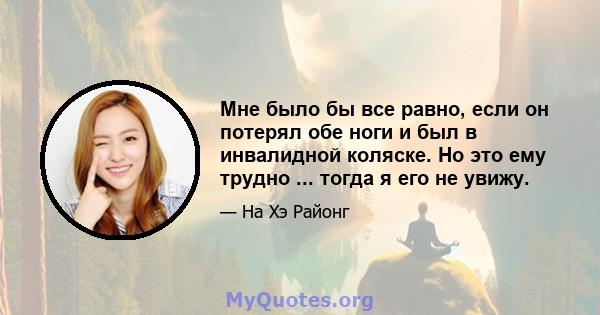 Мне было бы все равно, если он потерял обе ноги и был в инвалидной коляске. Но это ему трудно ... тогда я его не увижу.

— На Хэ Районг

MyQuotes.org